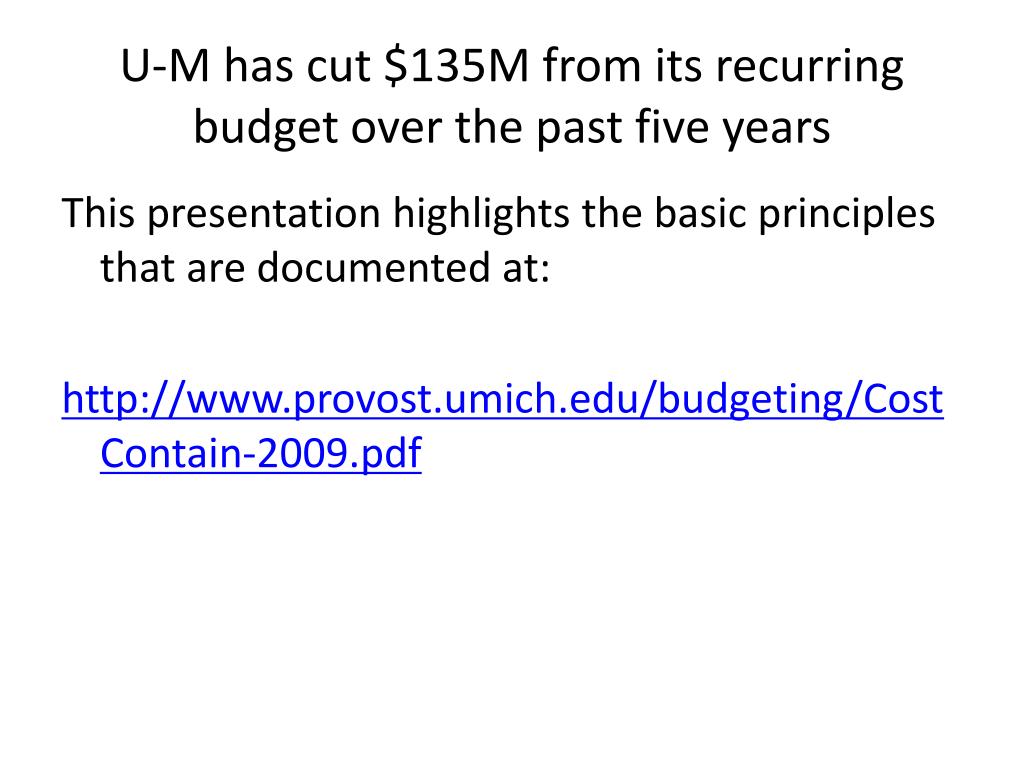 U-M has cut \$135M from its recurring budget over the past five years

This presentation highlights the basic principles that are documented at:

http://www.provost.umich.edu/budgeting/CostContain-2009.pdf